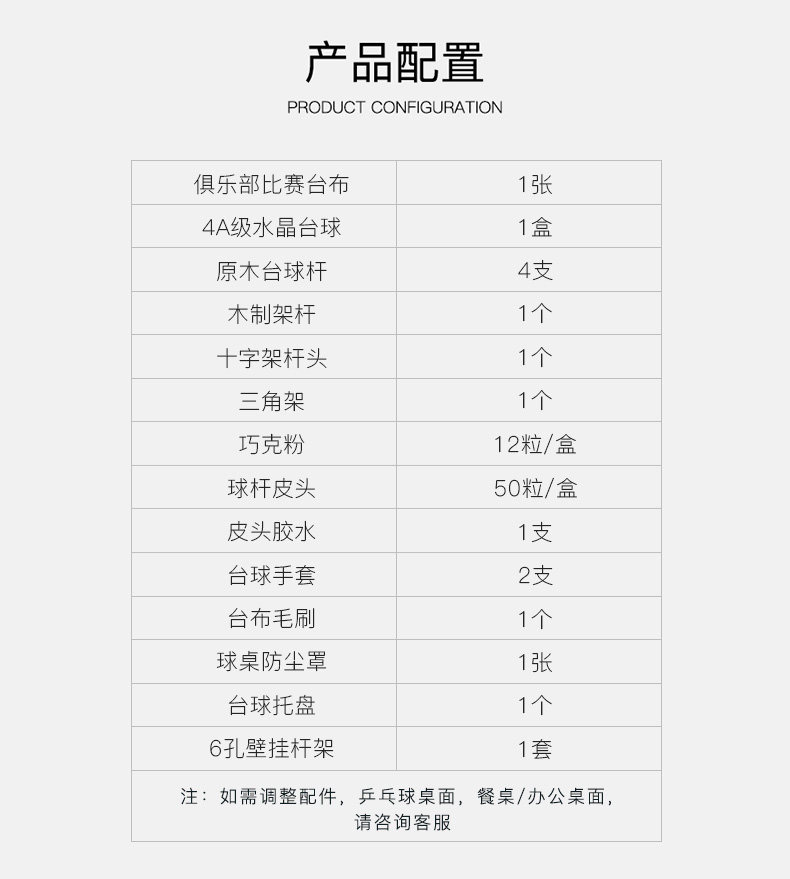 产品配置
PRODUCT CONFIGURATION

| 俱乐部比赛台布 | 1张 |
|---|---|
| 4A级水晶台球 | 1盒 |
| 原木台球杆 | 4支 |
| 木制架杆 | 1个 |
| 十字架杆头 | 1个 |
| 三角架 | 1个 |
| 巧克粉 | 12粒/盒 |
| 球杆皮头 | 50粒/盒 |
| 皮头胶水 | 1支 |
| 台球手套 | 2支 |
| 台布毛刷 | 1个 |
| 球桌防尘罩 | 1张 |
| 台球托盘 | 1个 |
| 6孔壁挂杆架 | 1套 |
| 注：如需调整配件，乒乓球桌面，餐桌/办公桌面，请咨询客服 | |